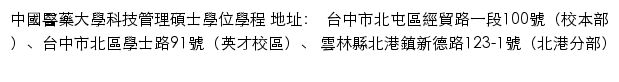 中國醫藥大學科技管理碩士學位學程 地址： 台中市北屯區經貿路一段100號（校本部）、台中市北區學士路91號（英才校區）、 雲林縣北港鎮新德路123-1號（北港分部）